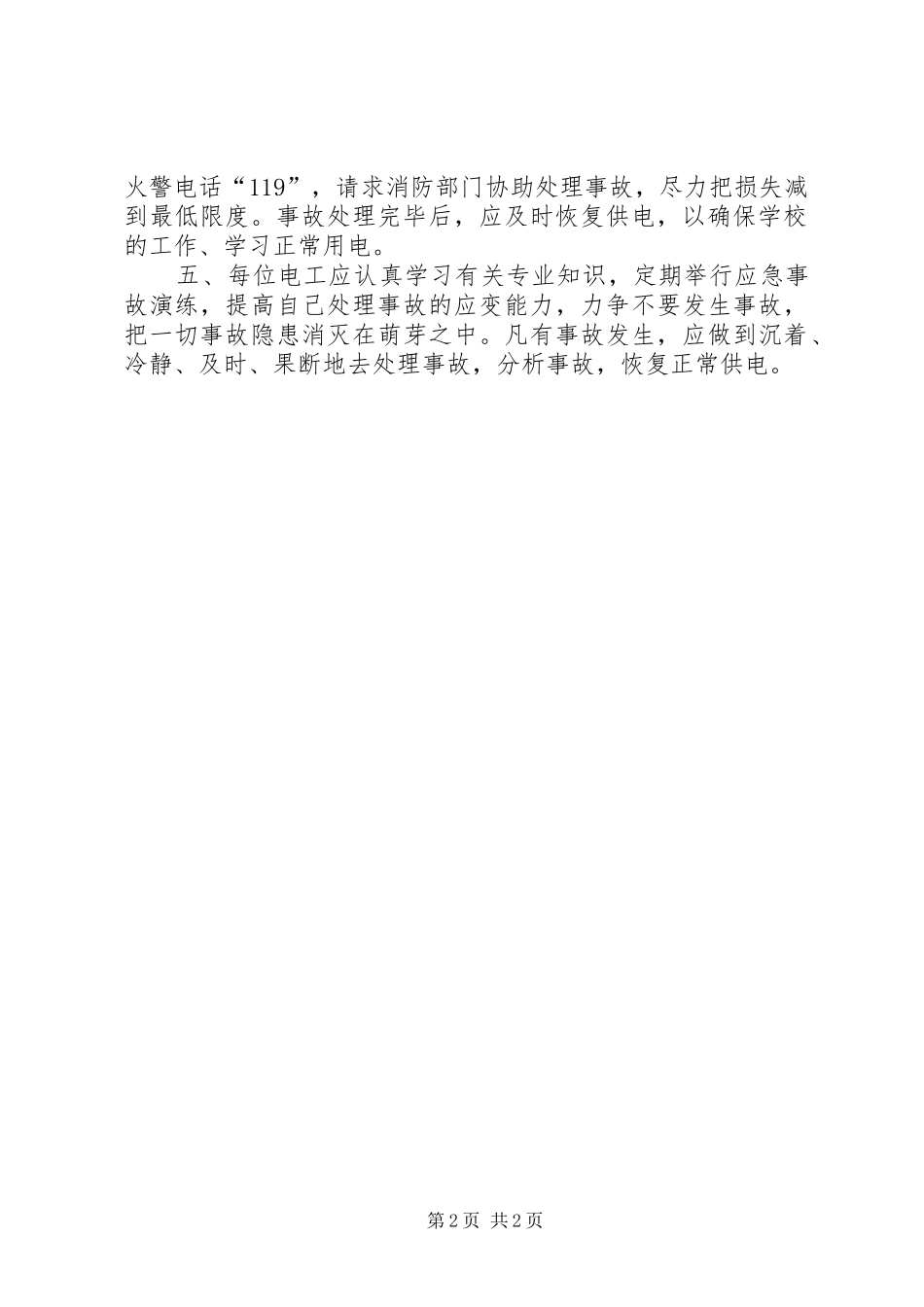 火警电话“119”，请求消防部门协助处理事故，尽力把损失减到最低限度。事故处理完毕后，应及时恢复供电，以确保学校的工作、学习正常用电。

五、每位电工应认真学习有关专业知识，定期举行应急事故演练，提高自己处理事故的应变能力，力争不要发生事故，把一切事故隐患消灭在萌芽之中。凡有事故发生，应做到沉着、冷静、及时、果断地去处理事故，分析事故，恢复正常供电。

第2页 共2页